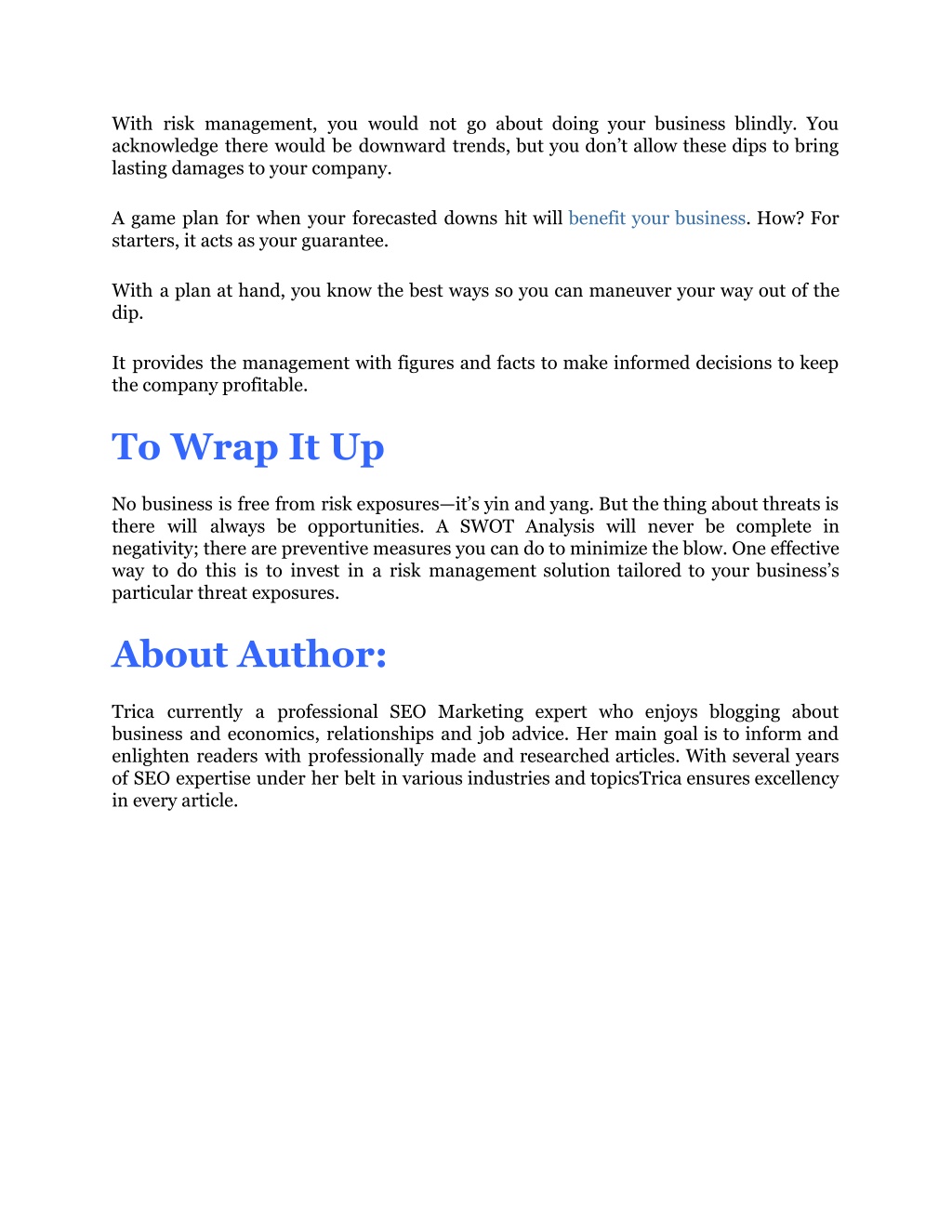 With risk management, you would not go about doing your business blindly. You acknowledge there would be downward trends, but you don’t allow these dips to bring lasting damages to your company.

A game plan for when your forecasted downs hit will benefit your business. How? For starters, it acts as your guarantee.

With a plan at hand, you know the best ways so you can maneuver your way out of the dip.

It provides the management with figures and facts to make informed decisions to keep the company profitable.

To Wrap It Up

No business is free from risk exposures—it’s yin and yang. But the thing about threats is there will always be opportunities. A SWOT Analysis will never be complete in negativity; there are preventive measures you can do to minimize the blow. One effective way to do this is to invest in a risk management solution tailored to your business’s particular threat exposures.

About Author:

Trica currently a professional SEO Marketing expert who enjoys blogging about business and economics, relationships and job advice. Her main goal is to inform and enlighten readers with professionally made and researched articles. With several years of SEO expertise under her belt in various industries and topicsTrica ensures excellency in every article.